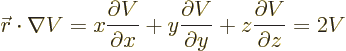 $\vec{r} \cdot \nabla V = x\frac{\partial V}{\partial x} + y\frac{\partial V}{\partial y} + z\frac{\partial V}{\partial z} = 2V$